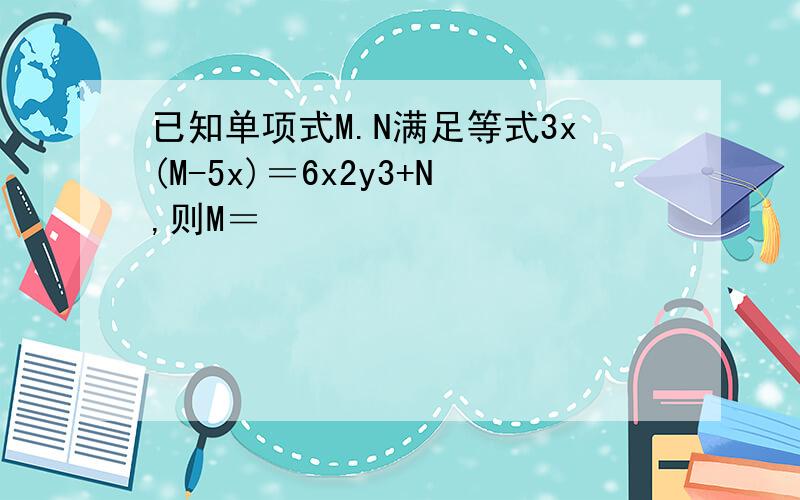 已知单项式M.N满足等式3x(M-5x)＝6x2y3+N,则M＝